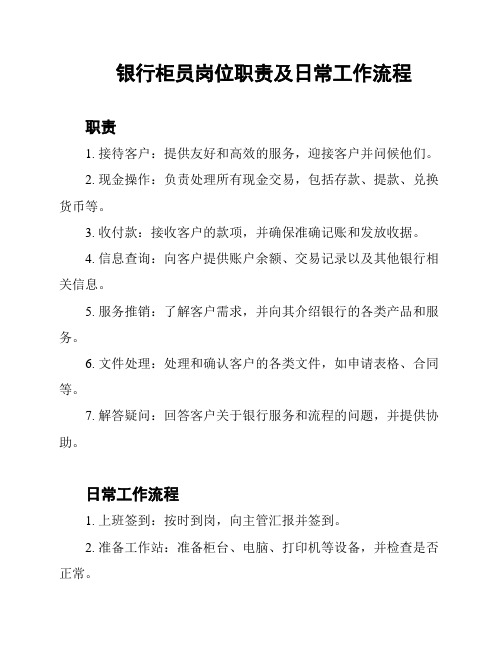 银行柜员岗位职责及日常工作流程

职责

1. 接待客户：提供友好和高效的服务，迎接客户并问候他们。

2. 现金操作：负责处理所有现金交易，包括存款、提款、兑换货币等。

3. 收付款：接收客户的款项，并确保准确记账和发放收据。

4. 信息查询：向客户提供账户余额、交易记录以及其他银行相关信息。

5. 服务推销：了解客户需求，并向其介绍银行的各类产品和服务。

6. 文件处理：处理和确认客户的各类文件，如申请表格、合同等。

7. 解答疑问：回答客户关于银行服务和流程的问题，并提供协助。

日常工作流程

1. 上班签到：按时到岗，向主管汇报并签到。

2. 准备工作站：准备柜台、电脑、打印机等设备，并检查是否正常。